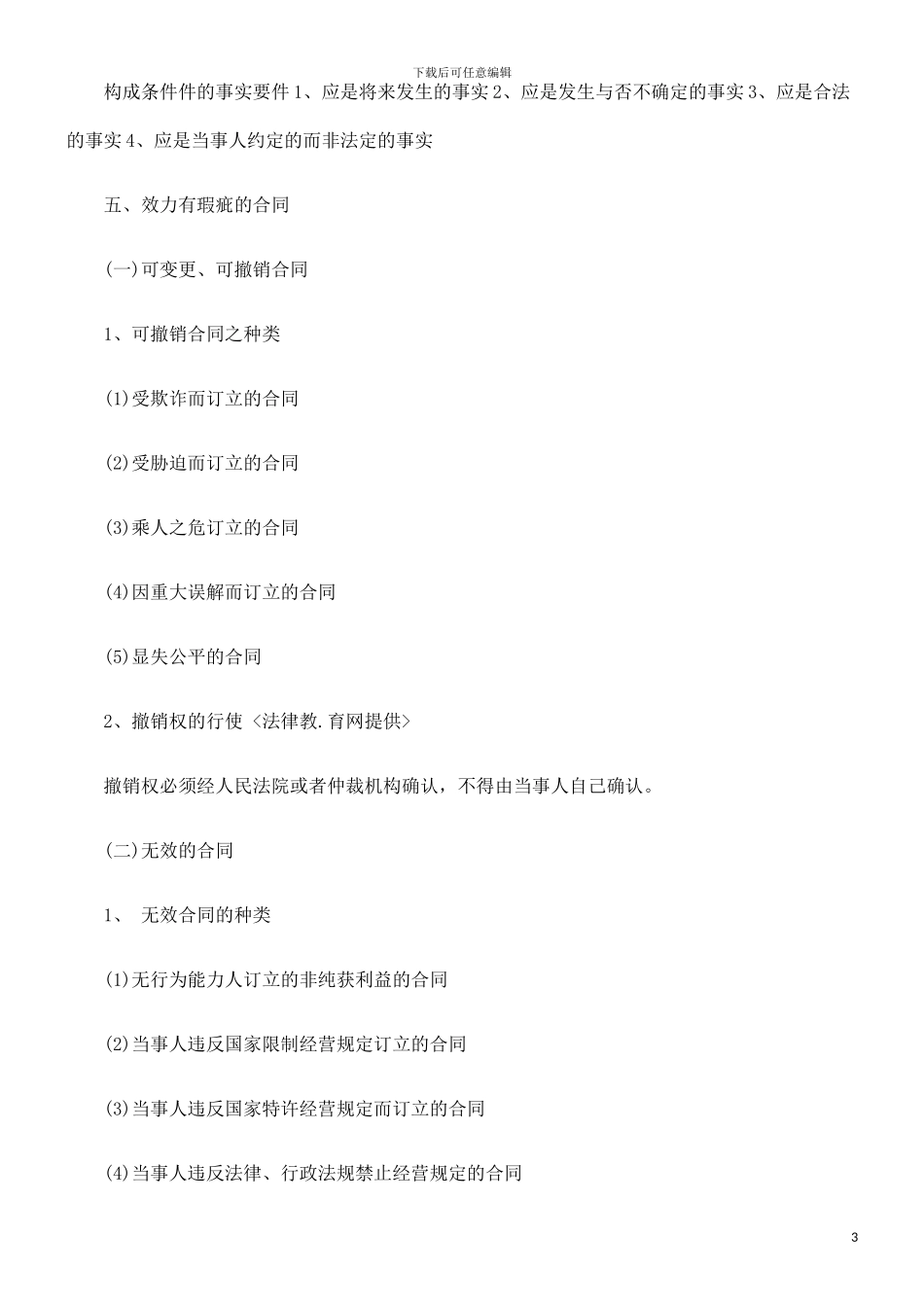 下载后可任意编辑

构成条件件的事实要件 1、应是将来发生的事实 2、应是发生与否不确定的事实 3、应是合法的事实 4、应是当事人约定的而非法定的事实

五、效力有瑕疵的合同

(一)可变更、可撤销合同

1、可撤销合同之种类

(1)受欺诈而订立的合同

(2)受胁迫而订立的合同

(3)乘人之危订立的合同

(4)因重大误解而订立的合同

(5)显失公平的合同

2、撤销权的行使 <法律教.育网提供>

撤销权必须经人民法院或者仲裁机构确认，不得由当事人自己确认。

(二)无效的合同

1、 无效合同的种类

(1)无行为能力人订立的非纯获利益的合同

(2)当事人违反国家限制经营规定订立的合同

(3)当事人违反国家特许经营规定而订立的合同

(4)当事人违反法律、行政法规禁止经营规定的合同

3